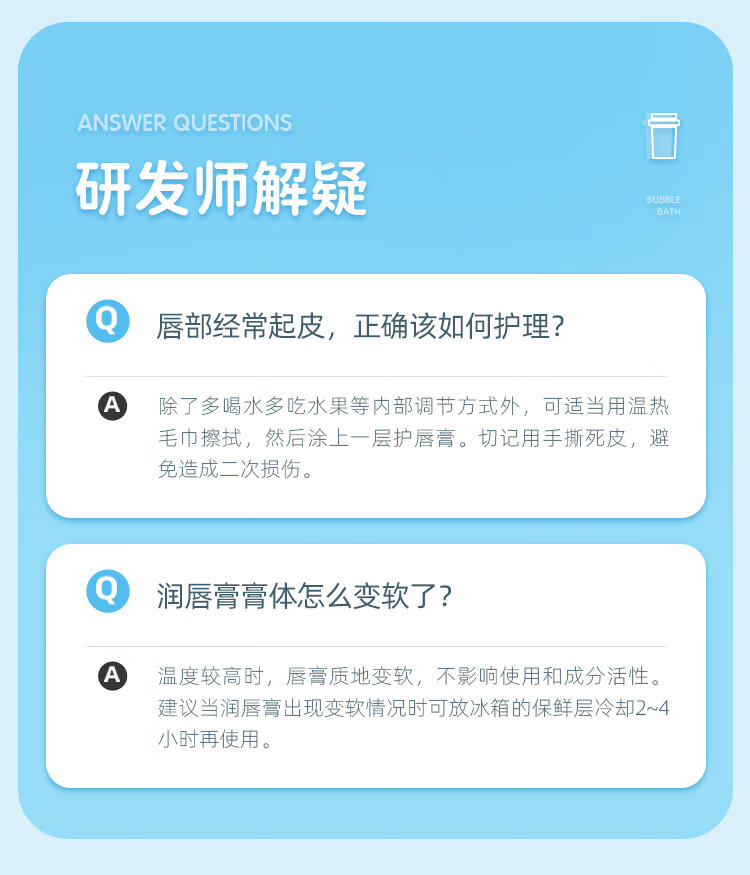 ANSWER QUESTIONS

研发师解疑

BUBBLE BATH

Q 唇部经常起皮，正确该如何护理？

A 除了多喝水多吃水果等内部调节方式外，可适当用温热毛巾擦拭，然后涂上一层护唇膏。切记用手撕死皮，避免造成二次损伤。

Q 润唇膏膏体怎么变软了？

A 温度较高时，唇膏质地变软，不影响使用和成分活性。建议当润唇膏出现变软情况时可放冰箱的保鲜层冷却2~4小时再使用。